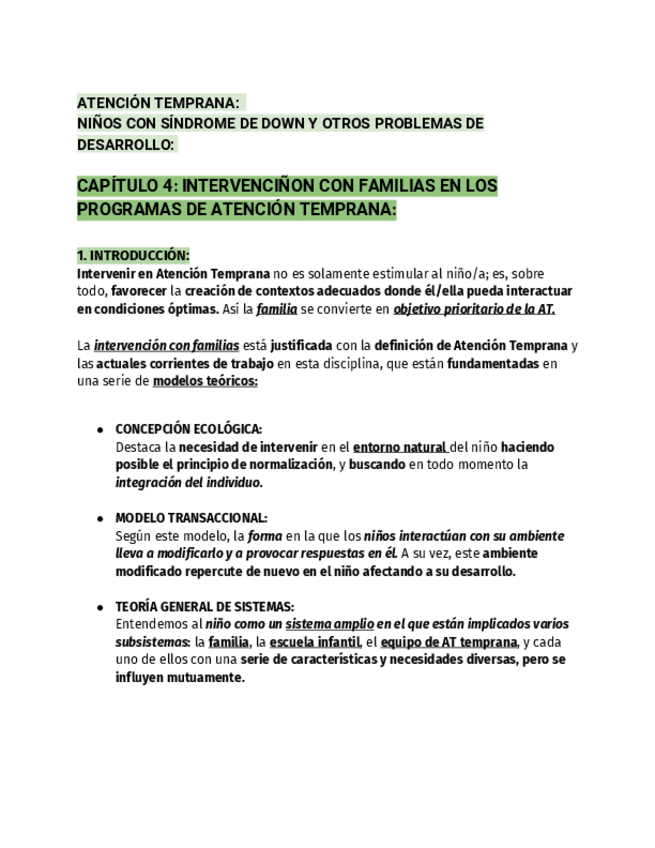 ATENCIÓN TEMPRANA:
NIÑOS CON SÍNDROME DE DOWN Y OTROS PROBLEMAS DE DESARROLLO:

CAPÍTULO 4: INTERVENCIÑON CON FAMILIAS EN LOS PROGRAMAS DE ATENCIÓN TEMPRANA:

1. INTRODUCCIÓN:
Intervenir en Atención Temprana no es solamente estimular al niño/a; es, sobre todo, favorecer la creación de contextos adecuados donde él/ella pueda interactuar en condiciones óptimas. Así la familia se convierte en objetivo prioritario de la AT.

La intervención con familias está justificada con la definición de Atención Temprana y las actuales corrientes de trabajo en esta disciplina, que están fundamentadas en una serie de modelos teóricos:

● CONCEPCIÓN ECOLÓGICA:
Destaca la necesidad de intervenir en el entorno natural del niño haciendo posible el principio de normalización, y buscando en todo momento la integración del individuo.

● MODELO TRANSACCIONAL:
Según este modelo, la forma en la que los niños interactúan con su ambiente lleva a modificarlo y a provocar respuestas en él. A su vez, este ambiente modificado repercute de nuevo en el niño afectando a su desarrollo.

● TEORÍA GENERAL DE SISTEMAS:
Entendemos al niño como un sistema amplio en el que están implicados varios subsistemas: la familia, la escuela infantil, el equipo de AT temprana, y cada uno de ellos con una serie de características y necesidades diversas, pero se influyen mutuamente.